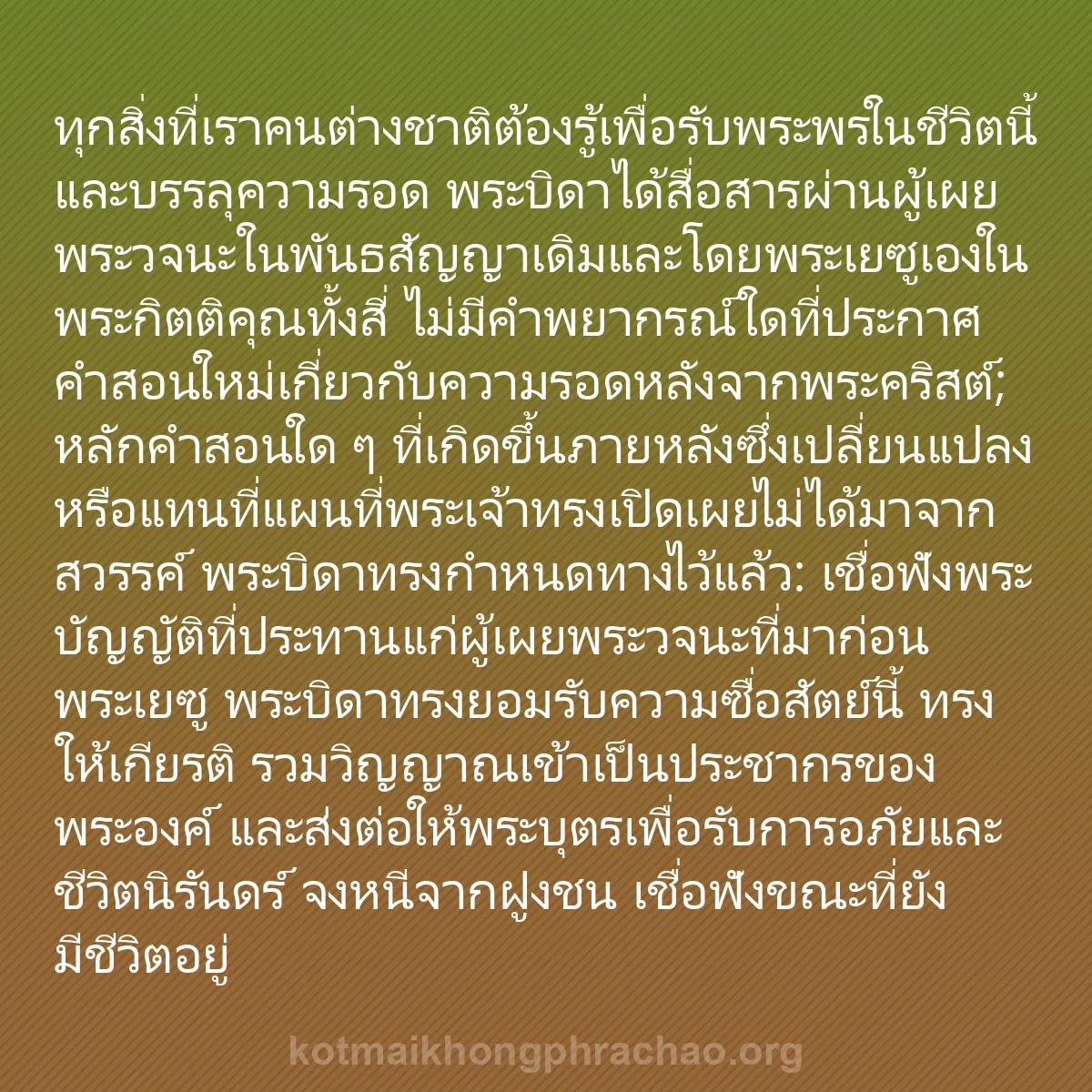 ทุกสิ่งที่เราคนต่างชาติต้องรู้เพื่อรับพระพรในชีวิตนี้และบรรลุความรอด พระบิดาได้สื่อสารผ่านผู้เผยพระวจนะในพันธสัญญาเดิมและโดยพระเยซูเองในพระกิตติคุณทั้งสี่ ไม่มีคำพยากรณ์ใดที่ประกาศคำสอนใหม่เกี่ยวกับความรอดหลังจากพระคริสต์; หลักคำสอนใด ๆ ที่เกิดขึ้นภายหลังซึ่งเปลี่ยนแปลงหรือแทนที่แผนที่พระเจ้าทรงเปิดเผยไม่ได้มาจากสวรรค์ พระบิดาทรงกำหนดทางไว้แล้ว: เชื่อฟังพระบัญญัติที่ประทานแก่ผู้เผยพระวจนะที่มาก่อนพระเยซู พระบิดาทรงยอมรับความซื่อสัตย์นี้ ทรงให้เกียรติ รวมวิญญาณเข้าเป็นประชากรของพระองค์ และส่งต่อให้พระบุตรเพื่อรับการอภัยและชีวิตนิรันดร์ จงหนีจากฝูงชน เชื่อฟังขณะที่ยังมีชีวิตอยู่

kotmaikhongphrachao.org